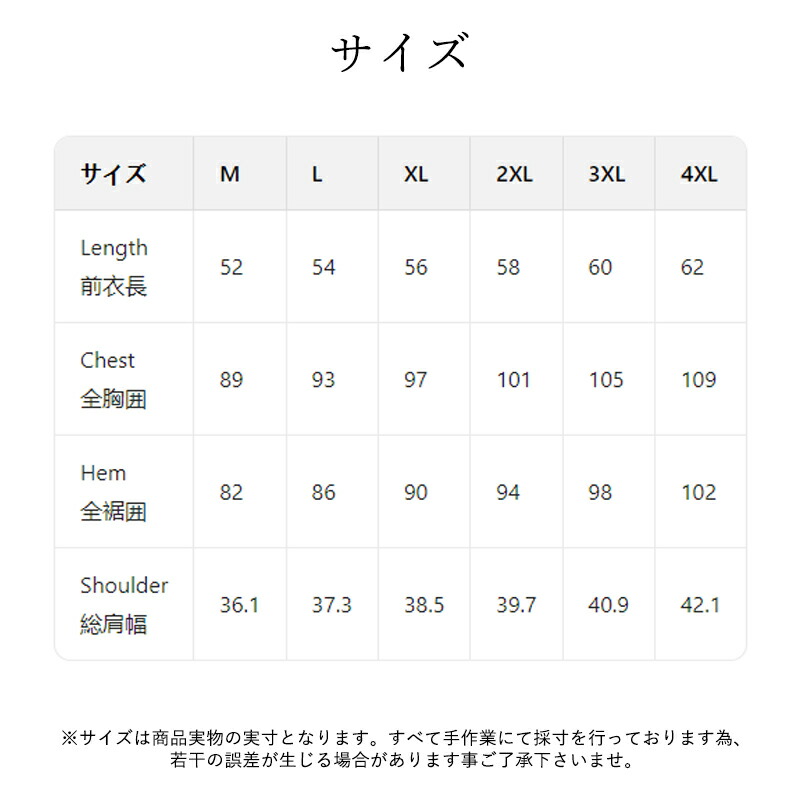 サイズ

| サイズ | M | L | XL | 2XL | 3XL | 4XL |
|---|---|---|---|---|---|---|
| Length 前衣長 | 52 | 54 | 56 | 58 | 60 | 62 |
| Chest 全胸囲 | 89 | 93 | 97 | 101 | 105 | 109 |
| Hem 全裾囲 | 82 | 86 | 90 | 94 | 98 | 102 |
| Shoulder 総肩幅 | 36.1 | 37.3 | 38.5 | 39.7 | 40.9 | 42.1 |

※サイズは商品実物の実寸となります。すべて手作業にて採寸を行っております為、若干の誤差が生じる場合があります事ご了承下さいませ。